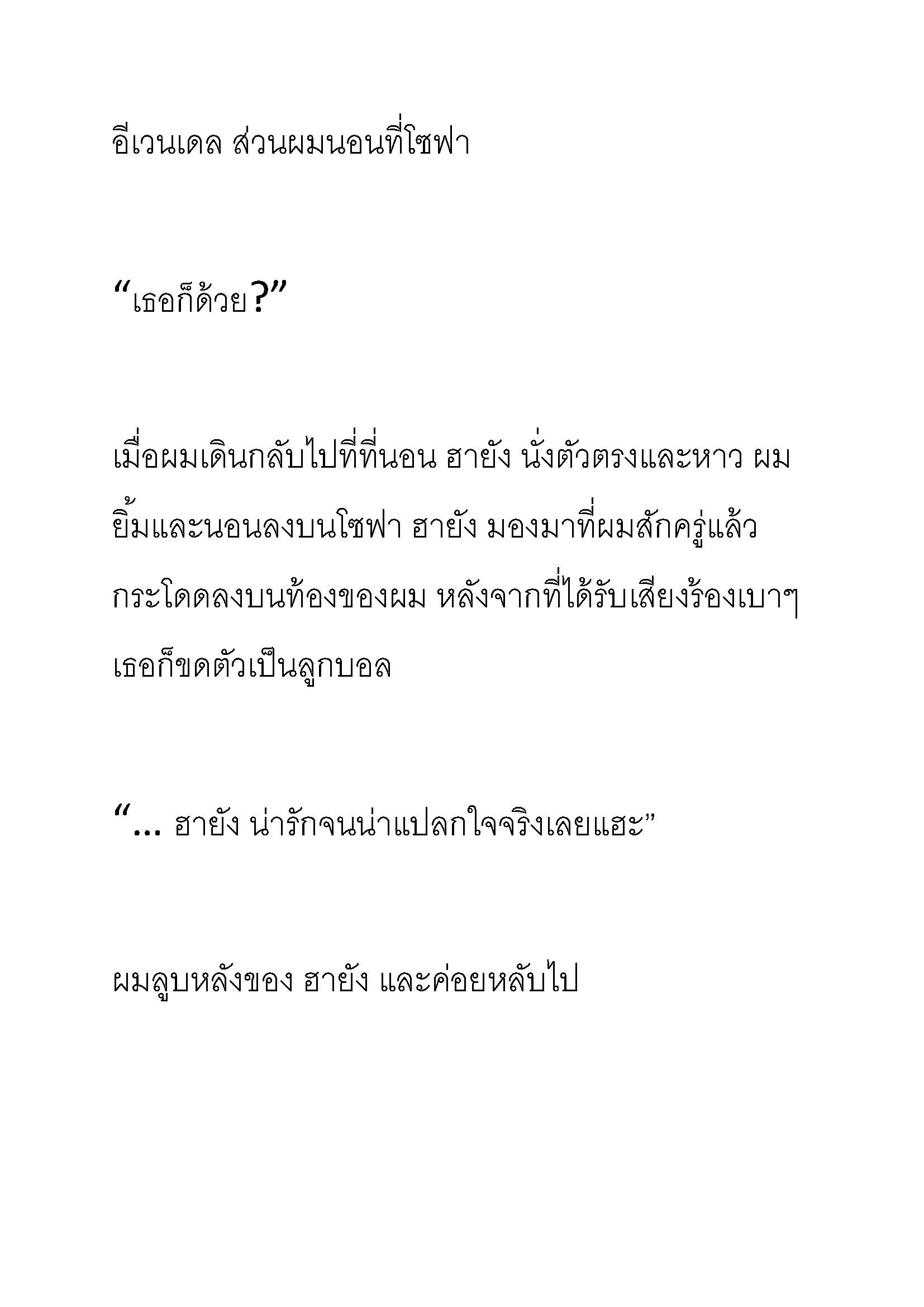 อีเวนเดล ส่วนผมนอนที่โซฟา

“เธอก็ด้วย?”

เมื่อผมเดินกลับไปที่ที่นอน ฮายัง นั่งตัวตรงและหาว ผมยิ้มและนอนลงบนโซฟา ฮายัง มองมาที่ผมสักครู่แล้วกระโดดลงบนท้องของผม หลังจากที่ได้รับเสียงร้องเบาๆ เธอก็ขดตัวเป็นลูกบอล

“... ฮายัง น่ารักจนน่าแปลกใจจริงเลยแฮะ”

ผมลูบหลังของ ฮายัง และค่อยหลับไป